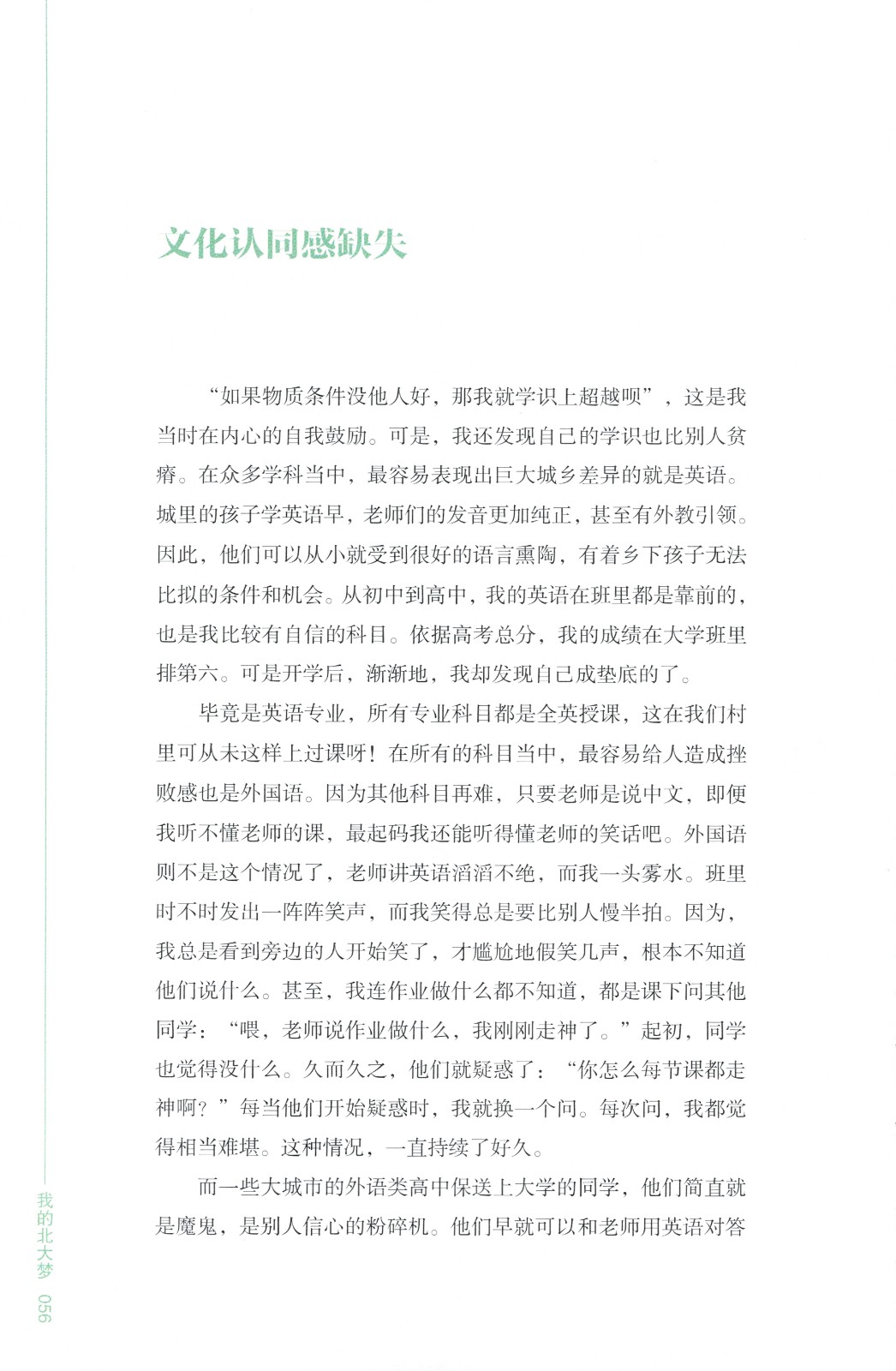 文化认同感缺失

“如果物质条件没他人好，那我就学识上超越呗”，这是我当时在内心的自我鼓励。可是，我还发现自己的学识也比别人贫瘠。在众多学科当中，最容易表现出巨大城乡差异的就是英语。城里的孩子学英语早，老师们的发音更加纯正，甚至有外教引领。因此，他们可以从小就受到很好的语言熏陶，有着乡下孩子无法比拟的条件和机会。从初中到高中，我的英语在班里都是靠前的，也是我比较有自信的科目。依据高考总分，我的成绩在大学班里排第六。可是开学后，渐渐地，我却发现自己成垫底的了。

毕竟是英语专业，所有专业科目都是全英授课，这在我们村里可从未这样上过课呀！在所有的科目当中，最容易给人造成挫败感也是外国语。因为其他科目再难，只要老师是说中文，即便我听不懂老师的课，最起码我还能听得懂老师的笑话吧。外国语则不是这个情况了，老师讲英语滔滔不绝，而我一头雾水。班里时不时发出一阵阵笑声，而我笑得总是要比别人慢半拍。因为，我总是看到旁边的人开始笑了，才尴尬地假笑几声，根本不知道他们说什么。甚至，我连作业做什么都不知道，都是课下问其他同学：“喂，老师说作业做什么，我刚刚走神了。”起初，同学也觉得没什么。久而久之，他们就疑惑了：“你怎么每节课都走神啊？”每当他们开始疑惑时，我就换一个问。每次问，我都觉得相当难堪。这种情况，一直持续了好久。

而一些大城市的外语类高中保送上大学的同学，他们简直就是魔鬼，是别人信心的粉碎机。他们早就可以和老师用英语对答

我的北大梦 056